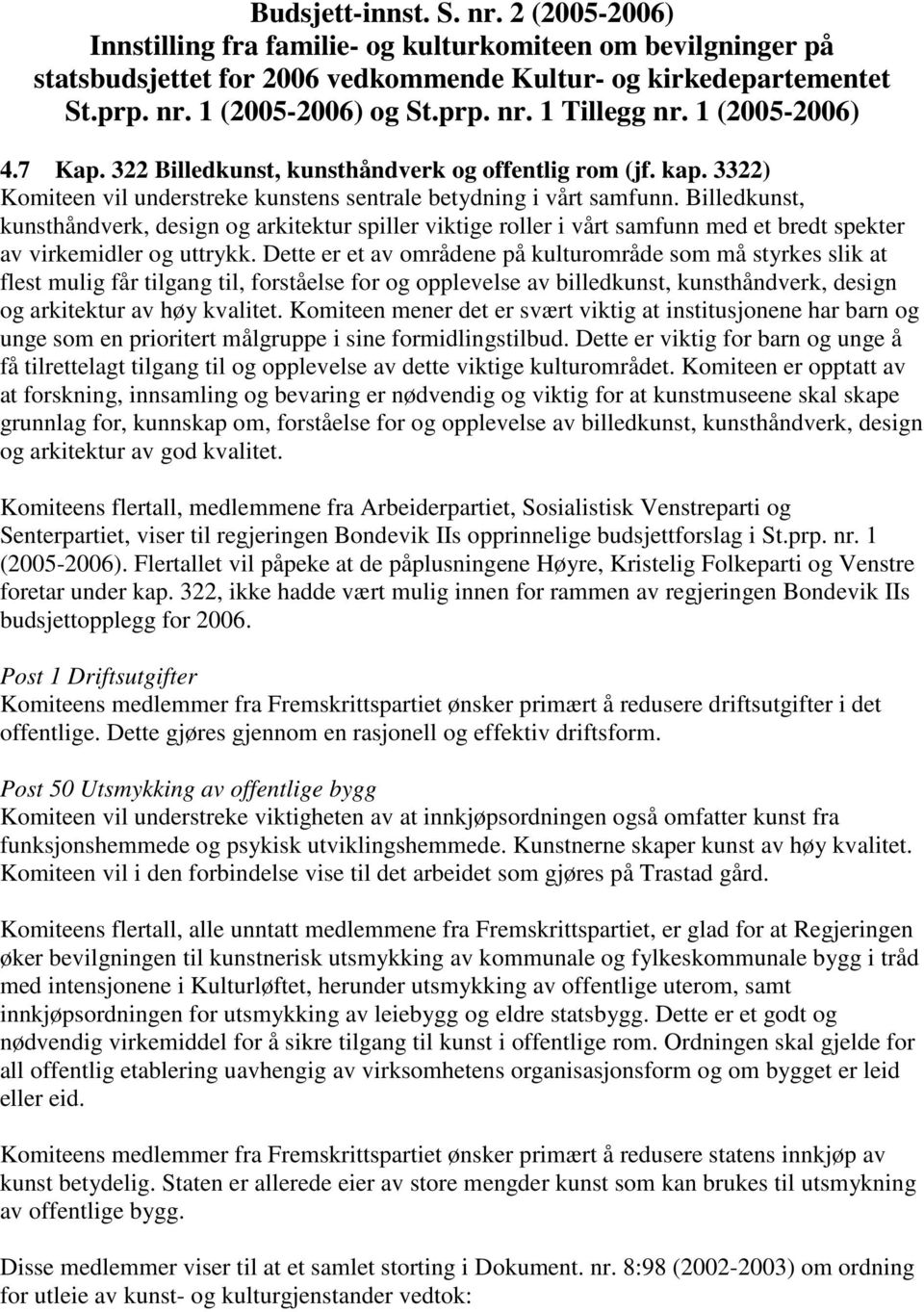 Budsjett-innst. S. nr. 2 (2005-2006)
Innstilling fra familie- og kulturkomiteen om bevilgninger på statsbudsjettet for 2006 vedkommende Kultur- og kirkedepartementet St.prp. nr. 1 (2005-2006) og St.prp. nr. 1 Tillegg nr. 1 (2005-2006)

4.7 Kap. 322 Billedkunst, kunsthåndverk og offentlig rom (jf. kap. 3322)
Komiteen vil understreke kunstens sentrale betydning i vårt samfunn. Billedkunst, kunsthåndverk, design og arkitektur spiller viktige roller i vårt samfunn med et bredt spekter av virkemidler og uttrykk. Dette er et av områdene på kulturområde som må styrkes slik at flest mulig får tilgang til, forståelse for og opplevelse av billedkunst, kunsthåndverk, design og arkitektur av høy kvalitet. Komiteen mener det er svært viktig at institusjonene har barn og unge som en prioritert målgruppe i sine formidlingstilbud. Dette er viktig for barn og unge å få tilrettelagt tilgang til og opplevelse av dette viktige kulturområdet. Komiteen er opptatt av at forskning, innsamling og bevaring er nødvendig og viktig for at kunstmuseene skal skape grunnlag for, kunnskap om, forståelse for og opplevelse av billedkunst, kunsthåndverk, design og arkitektur av god kvalitet.

Komiteens flertall, medlemmene fra Arbeiderpartiet, Sosialistisk Venstreparti og Senterpartiet, viser til regjeringen Bondevik IIs opprinnelige budsjettforslag i St.prp. nr. 1 (2005-2006). Flertallet vil påpeke at de påplusningene Høyre, Kristelig Folkeparti og Venstre foretar under kap. 322, ikke hadde vært mulig innen for rammen av regjeringen Bondevik IIs budsjettopplegg for 2006.

Post 1 Driftsutgifter
Komiteens medlemmer fra Fremskrittspartiet ønsker primært å redusere driftsutgifter i det offentlige. Dette gjøres gjennom en rasjonell og effektiv driftsform.

Post 50 Utsmykking av offentlige bygg
Komiteen vil understreke viktigheten av at innkjøpsordningen også omfatter kunst fra funksjonshemmede og psykisk utviklingshemmede. Kunstnerne skaper kunst av høy kvalitet. Komiteen vil i den forbindelse vise til det arbeidet som gjøres på Trastad gård.

Komiteens flertall, alle unntatt medlemmene fra Fremskrittspartiet, er glad for at Regjeringen øker bevilgningen til kunstnerisk utsmykking av kommunale og fylkeskommunale bygg i tråd med intensjonene i Kulturløftet, herunder utsmykking av offentlige uterom, samt innkjøpsordningen for utsmykking av leiebygg og eldre statsbygg. Dette er et godt og nødvendig virkemiddel for å sikre tilgang til kunst i offentlige rom. Ordningen skal gjelde for all offentlig etablering uavhengig av virksomhetens organisasjonsform og om bygget er leid eller eid.

Komiteens medlemmer fra Fremskrittspartiet ønsker primært å redusere statens innkjøp av kunst betydelig. Staten er allerede eier av store mengder kunst som kan brukes til utsmykning av offentlige bygg.

Disse medlemmer viser til at et samlet storting i Dokument. nr. 8:98 (2002-2003) om ordning for utleie av kunst- og kulturgjenstander vedtok: